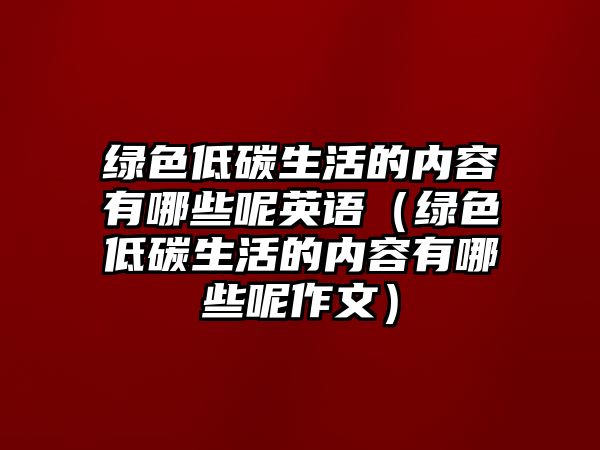 绿色低碳生活的内容有哪些呢英语（绿色低碳生活的内容有哪些呢作文）